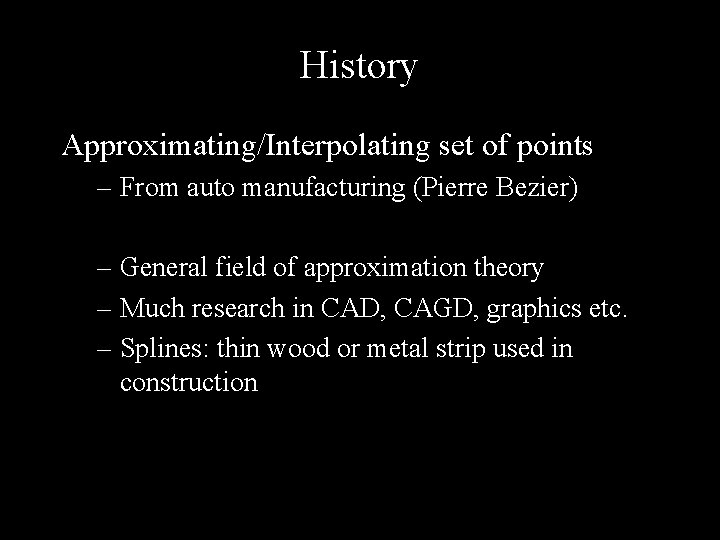 History

Approximating/Interpolating set of points

– From auto manufacturing (Pierre Bezier)

– General field of approximation theory
– Much research in CAD, CAGD, graphics etc.
– Splines: thin wood or metal strip used in construction